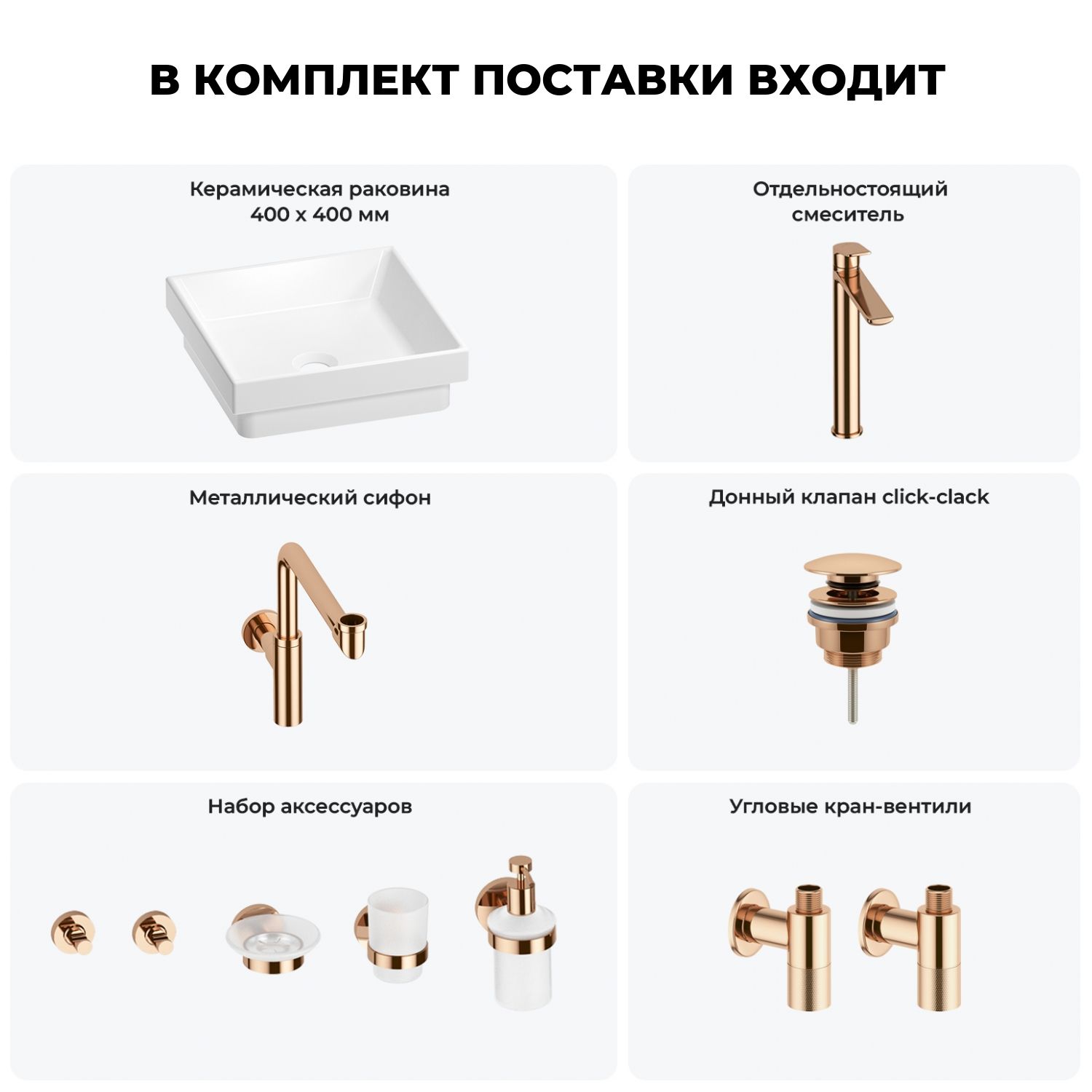 В КОМПЛЕКТ ПОСТАВКИ ВХОДИТ

Керамическая раковина
400 х 400 мм

Отдельностоящий
смеситель

Металлический сифон

Донный клапан click-clack

Набор аксессуаров

Угловые кран-вентили